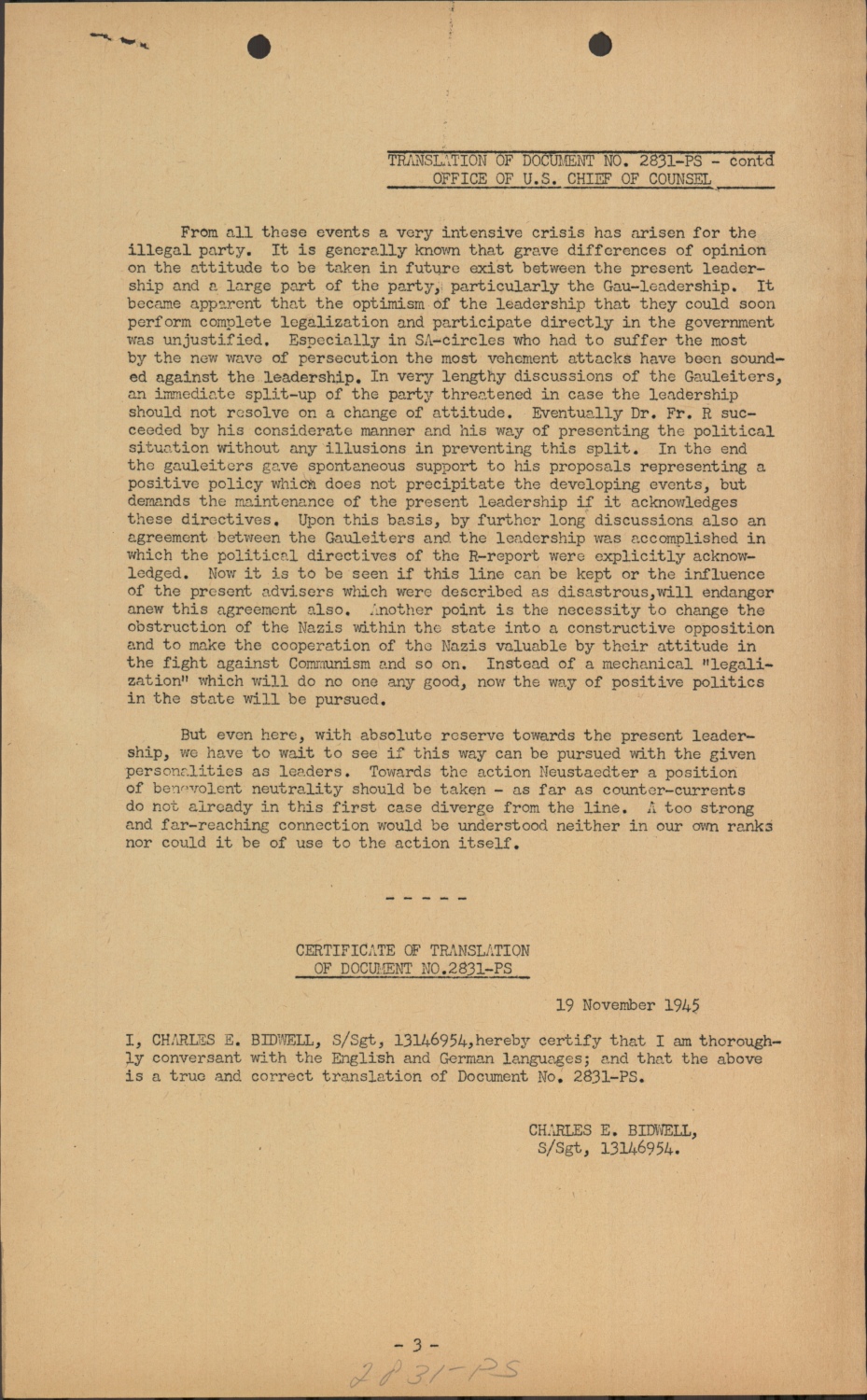 TRANSLATION OF DOCUMENT NO. 2831-PS - contd
OFFICE OF U.S. CHIEF OF COUNSEL

From all these events a very intensive crisis has arisen for the illegal party. It is generally known that grave differences of opinion on the attitude to be taken in future exist between the present leadership and a large part of the party, particularly the Gau-leadership. It became apparent that the optimism of the leadership that they could soon perform complete legalization and participate directly in the government was unjustified. Especially in SA-circles who had to suffer the most by the new wave of persecution the most vehement attacks have been sounded against the leadership. In very lengthy discussions of the Gauleiters, an immediate split-up of the party threatened in case the leadership should not resolve on a change of attitude. Eventually Dr. Fr. R succeeded by his considerate manner and his way of presenting the political situation without any illusions in preventing this split. In the end the gauleiters gave spontaneous support to his proposals representing a positive policy which does not precipitate the developing events, but demands the maintenance of the present leadership if it acknowledges these directives. Upon this basis, by further long discussions also an agreement between the Gauleiters and the leadership was accomplished in which the political directives of the R-report were explicitly acknowledged. Now it is to be seen if this line can be kept or the influence of the present advisers which were described as disastrous,will endanger anew this agreement also. Another point is the necessity to change the obstruction of the Nazis within the state into a constructive opposition and to make the cooperation of the Nazis valuable by their attitude in the fight against Communism and so on. Instead of a mechanical "legalization" which will do no one any good, now the way of positive politics in the state will be pursued.

But even here, with absolute reserve towards the present leadership, we have to wait to see if this way can be pursued with the given personalities as leaders. Towards the action Neustaedter a position of benevolent neutrality should be taken - as far as counter-currents do not already in this first case diverge from the line. A too strong and far-reaching connection would be understood neither in our own ranks nor could it be of use to the action itself.

- - - - -

CERTIFICATE OF TRANSLATION
OF DOCUMENT NO.2831-PS

19 November 1945

I, CHARLES E. BIDWELL, S/Sgt, 13146954,hereby certify that I am thoroughly conversant with the English and German languages; and that the above is a true and correct translation of Document No. 2831-PS.

CHARLES E. BIDWELL,
S/Sgt, 13146954.

- 3 -

2831-PS